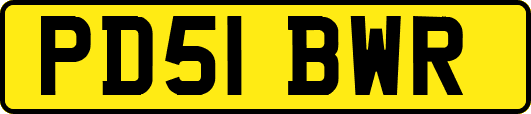 PD51 BWR